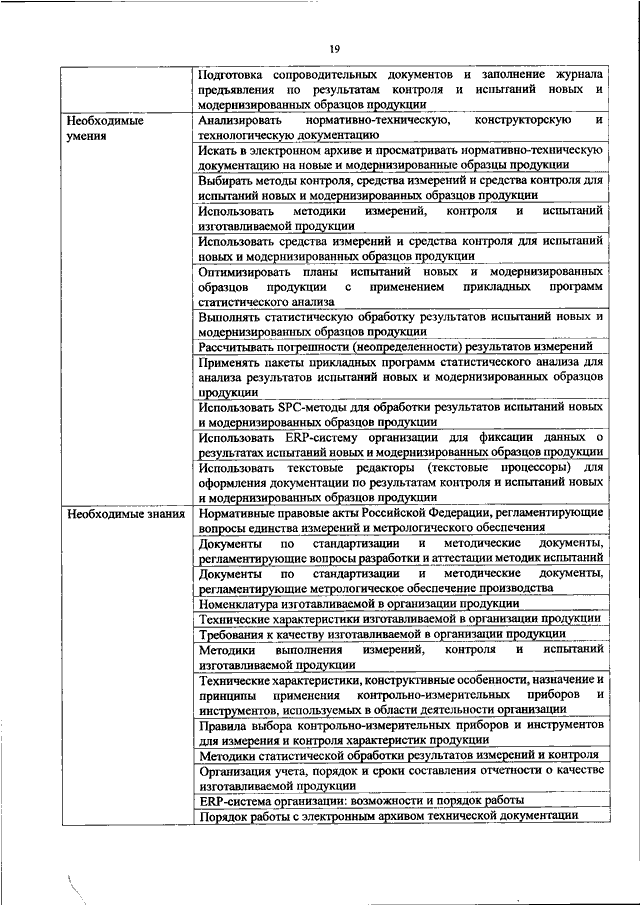 19

| | |
|---|---|
| | Подготовка сопроводительных документов и заполнение журнала предъявления по результатам контроля и испытаний новых и модернизированных образцов продукции |
| Необходимые умения | Анализировать нормативно-техническую, конструкторскую и технологическую документацию |
| | Искать в электронном архиве и просматривать нормативно-техническую документацию на новые и модернизированные образцы продукции |
| | Выбирать методы контроля, средства измерений и средства контроля для испытаний новых и модернизированных образцов продукции |
| | Использовать методики измерений, контроля и испытаний изготавливаемой продукции |
| | Использовать средства измерений и средства контроля для испытаний новых и модернизированных образцов продукции |
| | Оптимизировать планы испытаний новых и модернизированных образцов продукции с применением прикладных программ статистического анализа |
| | Выполнять статистическую обработку результатов испытаний новых и модернизированных образцов продукции |
| | Рассчитывать погрешности (неопределенности) результатов измерений |
| | Применять пакеты прикладных программ статистического анализа для анализа результатов испытаний новых и модернизированных образцов продукции |
| | Использовать SPC-методы для обработки результатов испытаний новых и модернизированных образцов продукции |
| | Использовать ERP-систему организации для фиксации данных о результатах испытаний новых и модернизированных образцов продукции |
| | Использовать текстовые редакторы (текстовые процессоры) для оформления документации по результатам контроля и испытаний новых и модернизированных образцов продукции |
| Необходимые знания | Нормативные правовые акты Российской Федерации, регламентирующие вопросы единства измерений и метрологического обеспечения |
| | Документы по стандартизации и методические документы, регламентирующие вопросы разработки и аттестации методик испытаний |
| | Документы по стандартизации и методические документы, регламентирующие метрологическое обеспечение производства |
| | Номенклатура изготавливаемой в организации продукции |
| | Технические характеристики изготавливаемой в организации продукции |
| | Требования к качеству изготавливаемой в организации продукции |
| | Методики выполнения измерений, контроля и испытаний изготавливаемой продукции |
| | Технические характеристики, конструктивные особенности, назначение и принципы применения контрольно-измерительных приборов и инструментов, используемых в области деятельности организации |
| | Правила выбора контрольно-измерительных приборов и инструментов для измерения и контроля характеристик продукции |
| | Методики статистической обработки результатов измерений и контроля |
| | Организация учета, порядок и сроки составления отчетности о качестве изготавливаемой продукции |
| | ERP-система организации: возможности и порядок работы |
| | Порядок работы с электронным архивом технической документации |